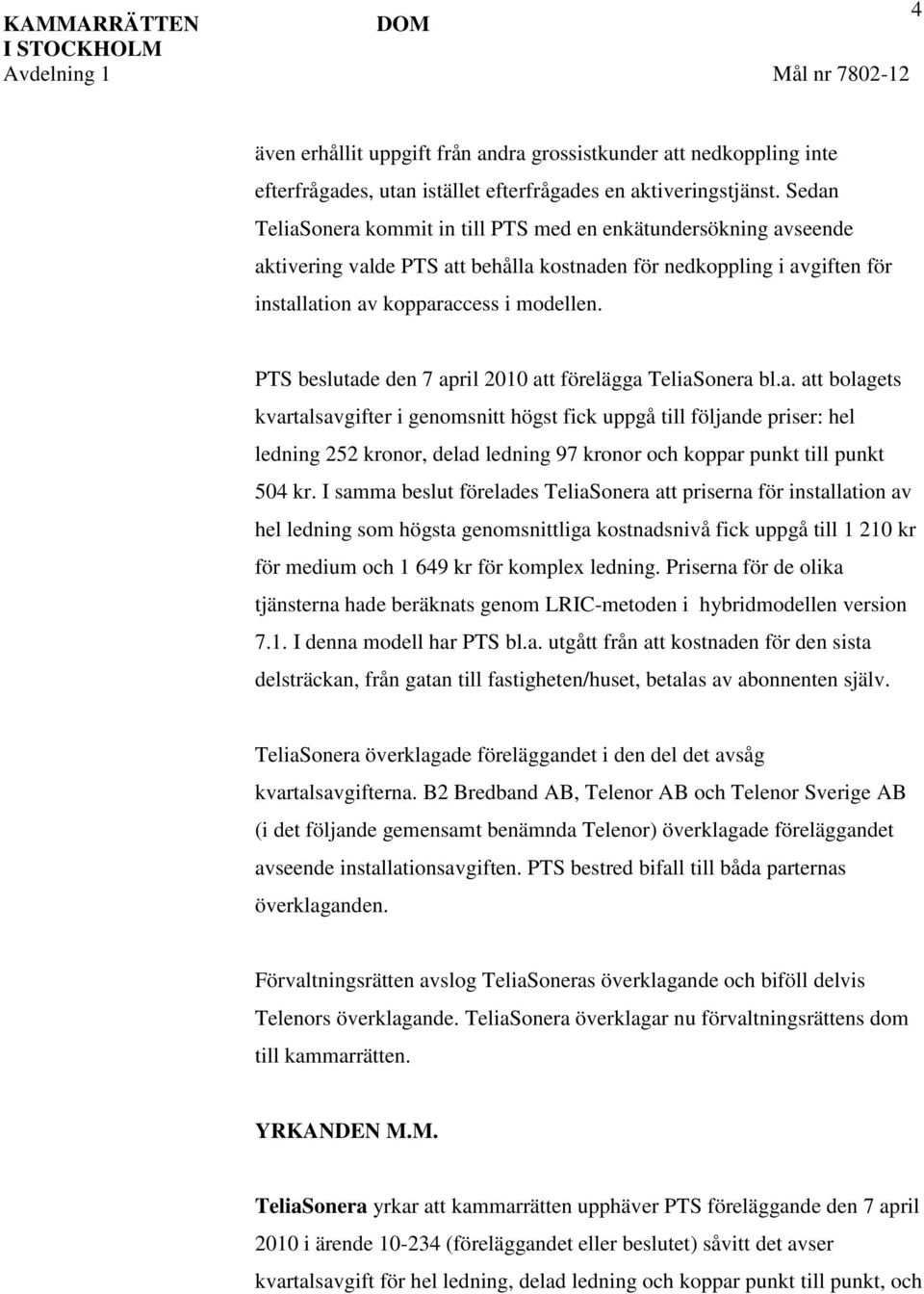 KAMMARRÄTTEN I STOCKHOLM
Avdelning 1

DOM

4

Mål nr 7802-12

även erhållit uppgift från andra grossistkunder att nedkoppling inte efterfrågades, utan istället efterfrågades en aktiveringstjänst. Sedan TeliaSonera kommit in till PTS med en enkätundersökning avseende aktivering valde PTS att behålla kostnaden för nedkoppling i avgiften för installation av kopparaccess i modellen.

PTS beslutade den 7 april 2010 att förelägga TeliaSonera bl.a. att bolagets kvartalsavgifter i genomsnitt högst fick uppgå till följande priser: hel ledning 252 kronor, delad ledning 97 kronor och koppar punkt till punkt 504 kr. I samma beslut förelades TeliaSonera att priserna för installation av hel ledning som högsta genomsnittliga kostnadsnivå fick uppgå till 1 210 kr för medium och 1 649 kr för komplex ledning. Priserna för de olika tjänsterna hade beräknats genom LRIC-metoden i hybridmodellen version 7.1. I denna modell har PTS bl.a. utgått från att kostnaden för den sista delsträckan, från gatan till fastigheten/huset, betalas av abonnenten själv.

TeliaSonera överklagade föreläggandet i den del det avsåg kvartalsavgifterna. B2 Bredband AB, Telenor AB och Telenor Sverige AB (i det följande gemensamt benämnda Telenor) överklagade föreläggandet avseende installationsavgiften. PTS bestred bifall till båda parternas överklaganden.

Förvaltningsrätten avslog TeliaSoneras överklagande och biföll delvis Telenors överklagande. TeliaSonera överklagar nu förvaltningsrättens dom till kammarrätten.

YRKANDEN M.M.

TeliaSonera yrkar att kammarrätten upphäver PTS föreläggande den 7 april 2010 i ärende 10-234 (föreläggandet eller beslutet) såvitt det avser kvartalsavgift för hel ledning, delad ledning och koppar punkt till punkt, och